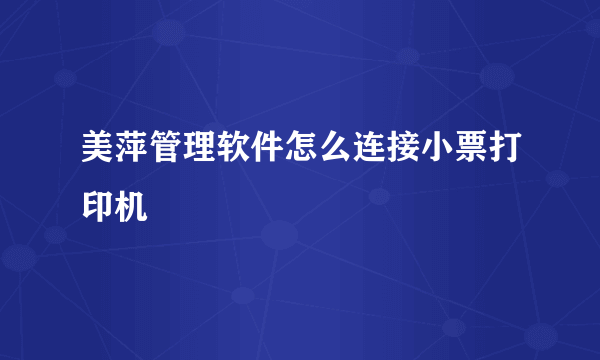 美萍管理软件怎么连接小票打印机